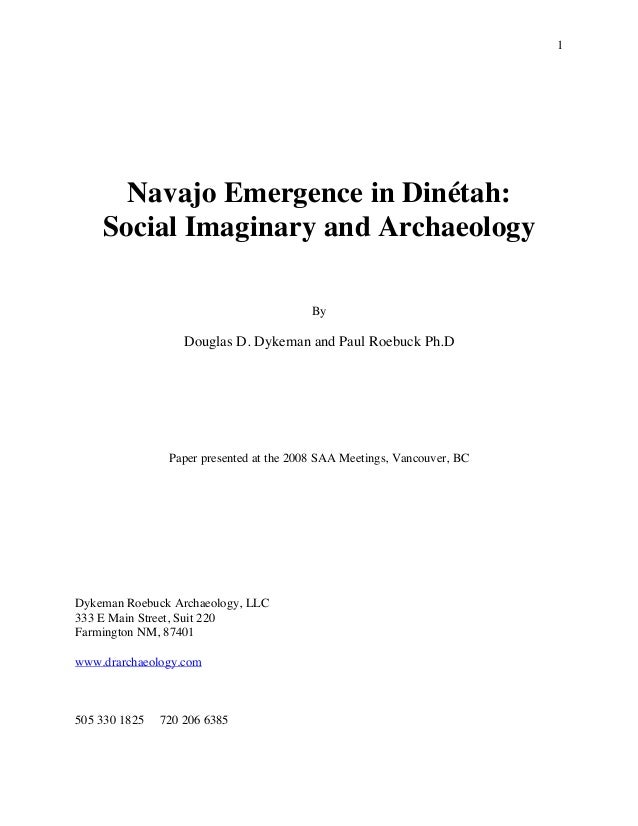 1

Navajo Emergence in Dinétah:
Social Imaginary and Archaeology

By

Douglas D. Dykeman and Paul Roebuck Ph.D

Paper presented at the 2008 SAA Meetings, Vancouver, BC

Dykeman Roebuck Archaeology, LLC
333 E Main Street, Suit 220
Farmington NM, 87401

www.drarchaeology.com

505 330 1825 720 206 6385